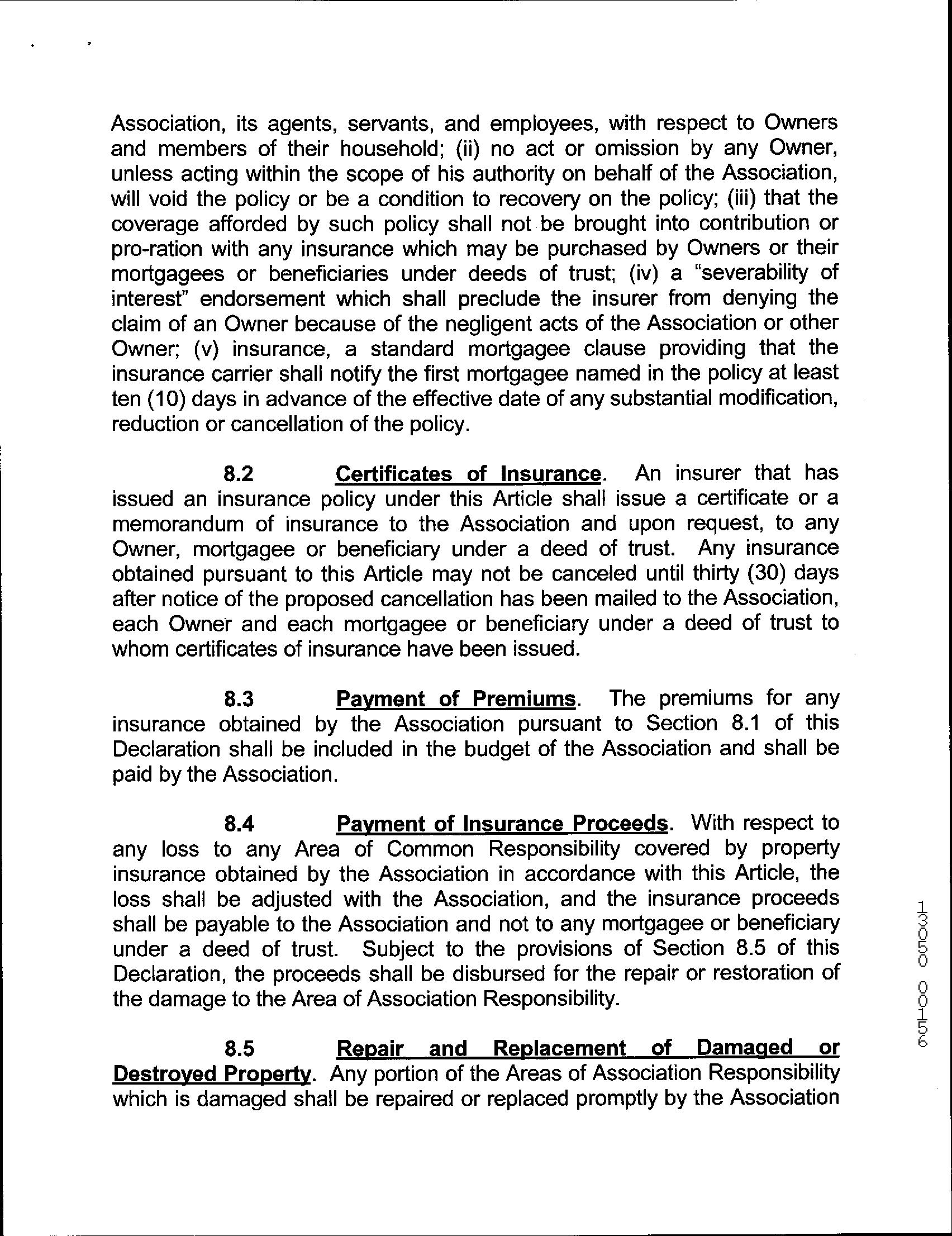 Association, its agents, servants, and employees, with respect to Owners and members of their household; (ii) no act or omission by any Owner, unless acting within the scope of his authority on behalf of the Association, will void the policy or be a condition to recovery on the policy; (iii) that the coverage afforded by such policy shall not be brought into contribution or pro-ration with any insurance which may be purchased by Owners or their mortgagees or beneficiaries under deeds of trust; (iv) a "severability of interest" endorsement which shall preclude the insurer from denying the claim of an Owner because of the negligent acts of the Association or other Owner; (v) insurance, a standard mortgagee clause providing that the insurance carrier shall notify the first mortgagee named in the policy at least ten (10) days in advance of the effective date of any substantial modification, reduction or cancellation of the policy.

8.2 Certificates of Insurance. An insurer that has issued an insurance policy under this Article shall issue a certificate or a memorandum of insurance to the Association and upon request, to any Owner, mortgagee or beneficiary under a deed of trust. Any insurance obtained pursuant to this Article may not be canceled until thirty (30) days after notice of the proposed cancellation has been mailed to the Association, each Owner and each mortgagee or beneficiary under a deed of trust to whom certificates of insurance have been issued.

8.3 Payment of Premiums. The premiums for any insurance obtained by the Association pursuant to Section 8.1 of this Declaration shall be included in the budget of the Association and shall be paid by the Association.

8.4 Payment of Insurance Proceeds. With respect to any loss to any Area of Common Responsibility covered by property insurance obtained by the Association in accordance with this Article, the loss shall be adjusted with the Association, and the insurance proceeds shall be payable to the Association and not to any mortgagee or beneficiary under a deed of trust. Subject to the provisions of Section 8.5 of this Declaration, the proceeds shall be disbursed for the repair or restoration of the damage to the Area of Association Responsibility.

8.5 Repair and Replacement of Damaged or Destroyed Property. Any portion of the Areas of Association Responsibility which is damaged shall be repaired or replaced promptly by the Association

13050 00156